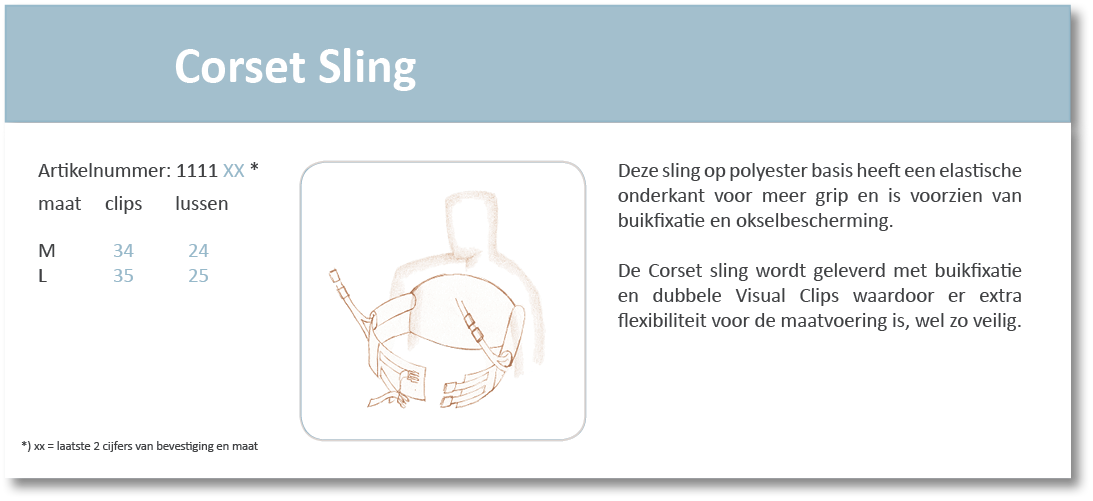 Corset Sling

Artikelnummer: 1111 XX *

| maat | clips | lussen |
|---|---|---|
| M | 34 | 24 |
| L | 35 | 25 |

*) xx = laatste 2 cijfers van bevestiging en maat

Deze sling op polyester basis heeft een elastische onderkant voor meer grip en is voorzien van buikfixatie en okselbescherming.

De Corset sling wordt geleverd met buikfixatie en dubbele Visual Clips waardoor er extra flexibiliteit voor de maatvoering is, wel zo veilig.